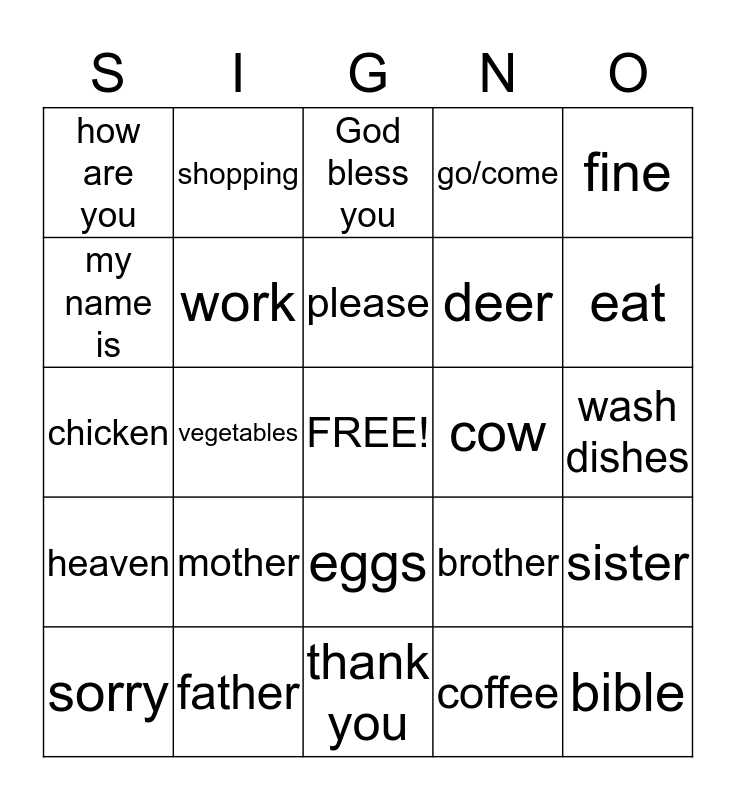 | S | I | G | N | O |
|---|---|---|---|---|
| how are you | shopping | God bless you | go/come | fine |
| my name is | work | please | deer | eat |
| chicken | vegetables | FREE! | cow | wash dishes |
| heaven | mother | eggs | brother | sister |
| sorry | father | thank you | coffee | bible |